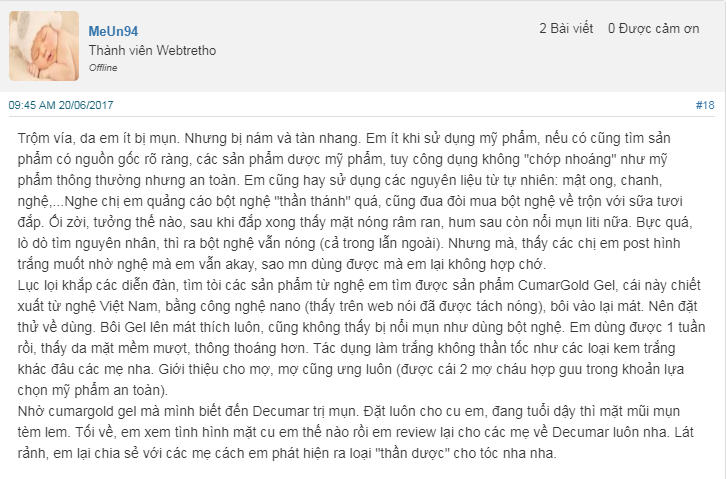 MeUn94
Thành viên Webtretho
Offline

2 Bài viết 0 Được cảm ơn

09:45 AM 20/06/2017

#18

Trộm vía, da em ít bị mụn. Nhưng bị nám và tàn nhang. Em ít khi sử dụng mỹ phẩm, nếu có cũng tìm sản phẩm có nguồn gốc rõ ràng, các sản phẩm dược mỹ phẩm, tuy công dụng không "chớp nhoáng" như mỹ phẩm thông thường nhưng an toàn. Em cũng hay sử dụng các nguyên liệu từ tự nhiên: mật ong, chanh, nghệ,...Nghe chị em quảng cáo bột nghệ "thần thánh" quá, cũng đua đòi mua bột nghệ về trộn với sữa tươi đắp. Ối zời, tưởng thế nào, sau khi đắp xong thấy mặt nóng râm ran, hum sau còn nổi mụn liti nữa. Bực quá, lò dò tìm nguyên nhân, thì ra bột nghệ vẫn nóng (cả trong lẫn ngoài). Nhưng mà, thấy các chị em post hình trắng muốt nhờ nghệ mà em vẫn akay, sao mn dùng được mà em lại không hợp chớ.
Lục lọi khắp các diễn đàn, tìm tòi các sản phẩm từ nghệ em tìm được sản phẩm CumarGold Gel, cái này chiết xuất từ nghệ Việt Nam, bằng công nghệ nano (thấy trên web nói đã được tách nóng), bôi vào lại mát. Nên đặt thử về dùng. Bôi Gel lên mát thích luôn, cũng không thấy bị nổi mụn như dùng bột nghệ. Em dùng được 1 tuần rồi, thấy da mặt mềm mượt, thông thoáng hơn. Tác dụng làm trắng không thần tốc như các loại kem trắng khác đâu các mẹ nha. Giới thiệu cho mợ, mợ cũng ưng luôn (được cái 2 mợ cháu hợp guu trong khoản lựa chọn mỹ phẩm an toàn).
Nhờ cumargold gel mà mình biết đến Decumar trị mụn. Đặt luôn cho cu em, đang tuổi dậy thì mặt mũi mụn tèm lem. Tối về, em xem tình hình mặt cu em thế nào rồi em review lại cho các mẹ về Decumar luôn nha. Lát rảnh, em lại chia sẻ với các mẹ cách em phát hiện ra loại "thần dược" cho tóc nha nha.